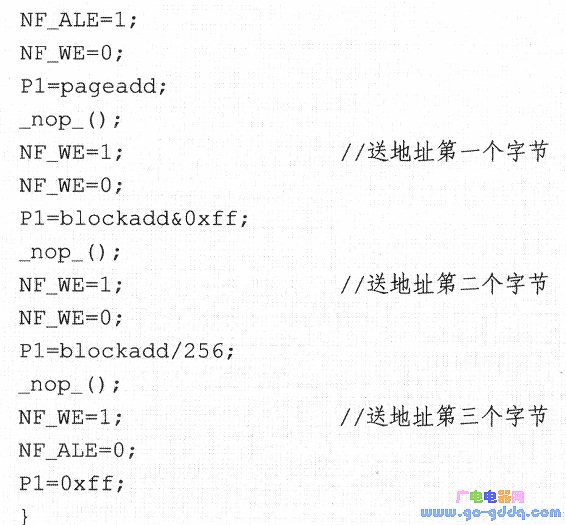 NF_ALE=1;
NF_WE=0;
P1=pageadd;
_nop_();
NF_WE=1;                  //送地址第一个字节
NF_WE=0;
P1=blockadd&0xff;
_nop_();
NF_WE=1;                  //送地址第二个字节
NF_WE=0;
P1=blockadd/256;
_nop_();
NF_WE=1;                  //送地址第三个字节
NF_ALE=0;
P1=0xff;
}

广电电器网
www.go-gddq.com